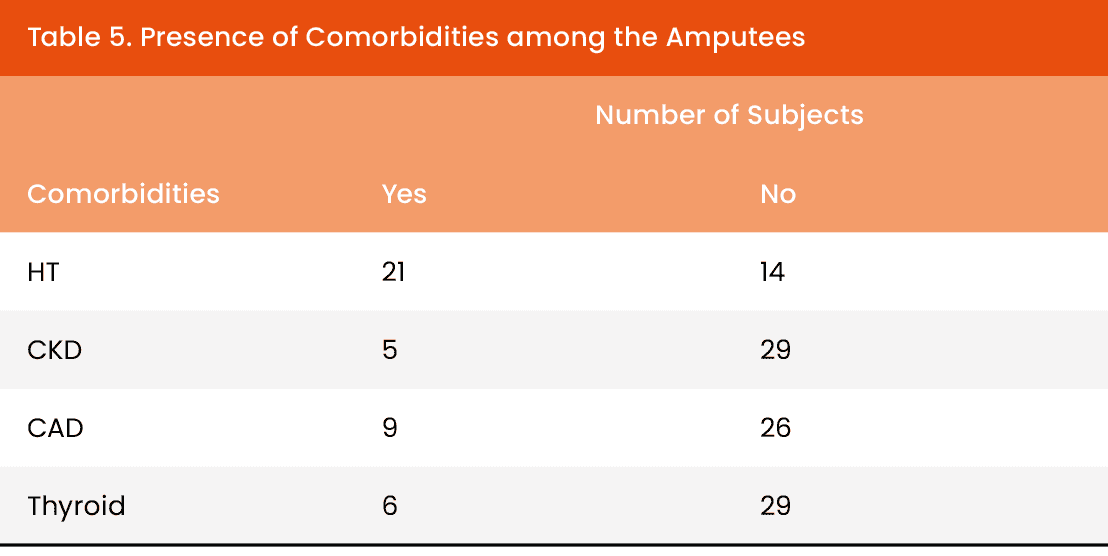 Table 5. Presence of Comorbidities among the Amputees

|  | Number of Subjects |  |
|---|---|---|
| Comorbidities | Yes | No |
| HT | 21 | 14 |
| CKD | 5 | 29 |
| CAD | 9 | 26 |
| Thyroid | 6 | 29 |